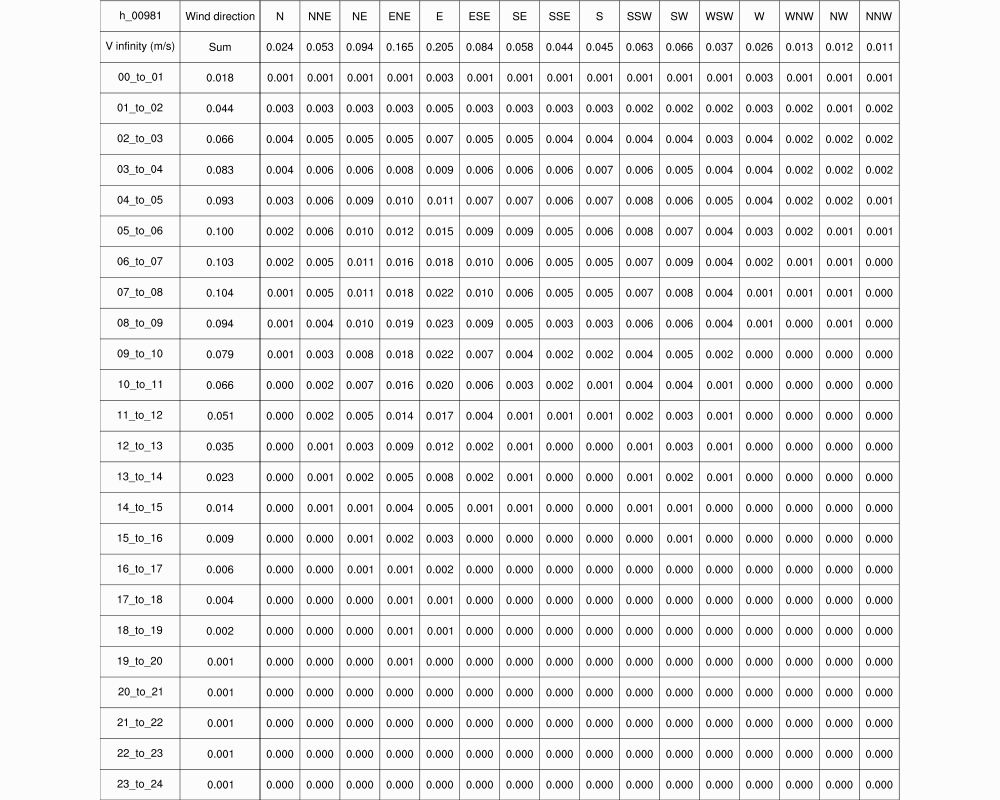 | h_00981 | Wind direction | N | NNE | NE | ENE | E | ESE | SE | SSE | S | SSW | SW | WSW | W | WNW | NW | NNW |
|---|---|---|---|---|---|---|---|---|---|---|---|---|---|---|---|---|---|
| V infinity (m/s) | Sum | 0.024 | 0.053 | 0.094 | 0.165 | 0.205 | 0.084 | 0.058 | 0.044 | 0.045 | 0.063 | 0.066 | 0.037 | 0.026 | 0.013 | 0.012 | 0.011 |
| 00_to_01 | 0.018 | 0.001 | 0.001 | 0.001 | 0.001 | 0.003 | 0.001 | 0.001 | 0.001 | 0.001 | 0.001 | 0.001 | 0.001 | 0.003 | 0.001 | 0.001 | 0.001 |
| 01_to_02 | 0.044 | 0.003 | 0.003 | 0.003 | 0.003 | 0.005 | 0.003 | 0.003 | 0.003 | 0.003 | 0.002 | 0.002 | 0.002 | 0.003 | 0.002 | 0.001 | 0.002 |
| 02_to_03 | 0.066 | 0.004 | 0.005 | 0.005 | 0.005 | 0.007 | 0.005 | 0.005 | 0.004 | 0.004 | 0.004 | 0.004 | 0.003 | 0.004 | 0.002 | 0.002 | 0.002 |
| 03_to_04 | 0.083 | 0.004 | 0.006 | 0.006 | 0.008 | 0.009 | 0.006 | 0.006 | 0.006 | 0.007 | 0.006 | 0.005 | 0.004 | 0.004 | 0.002 | 0.002 | 0.002 |
| 04_to_05 | 0.093 | 0.003 | 0.006 | 0.009 | 0.010 | 0.011 | 0.007 | 0.007 | 0.006 | 0.007 | 0.008 | 0.006 | 0.005 | 0.004 | 0.002 | 0.002 | 0.001 |
| 05_to_06 | 0.100 | 0.002 | 0.006 | 0.010 | 0.012 | 0.015 | 0.009 | 0.009 | 0.005 | 0.006 | 0.008 | 0.007 | 0.004 | 0.003 | 0.002 | 0.001 | 0.001 |
| 06_to_07 | 0.103 | 0.002 | 0.005 | 0.011 | 0.016 | 0.018 | 0.010 | 0.006 | 0.005 | 0.005 | 0.007 | 0.009 | 0.004 | 0.002 | 0.001 | 0.001 | 0.000 |
| 07_to_08 | 0.104 | 0.001 | 0.005 | 0.011 | 0.018 | 0.022 | 0.010 | 0.006 | 0.005 | 0.005 | 0.007 | 0.008 | 0.004 | 0.001 | 0.001 | 0.001 | 0.000 |
| 08_to_09 | 0.094 | 0.001 | 0.004 | 0.010 | 0.019 | 0.023 | 0.009 | 0.005 | 0.003 | 0.003 | 0.006 | 0.006 | 0.004 | 0.001 | 0.000 | 0.001 | 0.000 |
| 09_to_10 | 0.079 | 0.001 | 0.003 | 0.008 | 0.018 | 0.022 | 0.007 | 0.004 | 0.002 | 0.002 | 0.004 | 0.005 | 0.002 | 0.000 | 0.000 | 0.000 | 0.000 |
| 10_to_11 | 0.066 | 0.000 | 0.002 | 0.007 | 0.016 | 0.020 | 0.006 | 0.003 | 0.002 | 0.001 | 0.004 | 0.004 | 0.001 | 0.000 | 0.000 | 0.000 | 0.000 |
| 11_to_12 | 0.051 | 0.000 | 0.002 | 0.005 | 0.014 | 0.017 | 0.004 | 0.001 | 0.001 | 0.001 | 0.002 | 0.003 | 0.001 | 0.000 | 0.000 | 0.000 | 0.000 |
| 12_to_13 | 0.035 | 0.000 | 0.001 | 0.003 | 0.009 | 0.012 | 0.002 | 0.001 | 0.000 | 0.000 | 0.001 | 0.003 | 0.001 | 0.000 | 0.000 | 0.000 | 0.000 |
| 13_to_14 | 0.023 | 0.000 | 0.001 | 0.002 | 0.005 | 0.008 | 0.002 | 0.001 | 0.000 | 0.000 | 0.001 | 0.002 | 0.001 | 0.000 | 0.000 | 0.000 | 0.000 |
| 14_to_15 | 0.014 | 0.000 | 0.001 | 0.001 | 0.004 | 0.005 | 0.001 | 0.001 | 0.000 | 0.000 | 0.001 | 0.001 | 0.000 | 0.000 | 0.000 | 0.000 | 0.000 |
| 15_to_16 | 0.009 | 0.000 | 0.000 | 0.001 | 0.002 | 0.003 | 0.000 | 0.000 | 0.000 | 0.000 | 0.000 | 0.001 | 0.000 | 0.000 | 0.000 | 0.000 | 0.000 |
| 16_to_17 | 0.006 | 0.000 | 0.000 | 0.001 | 0.001 | 0.002 | 0.000 | 0.000 | 0.000 | 0.000 | 0.000 | 0.000 | 0.000 | 0.000 | 0.000 | 0.000 | 0.000 |
| 17_to_18 | 0.004 | 0.000 | 0.000 | 0.000 | 0.001 | 0.001 | 0.000 | 0.000 | 0.000 | 0.000 | 0.000 | 0.000 | 0.000 | 0.000 | 0.000 | 0.000 | 0.000 |
| 18_to_19 | 0.002 | 0.000 | 0.000 | 0.000 | 0.001 | 0.001 | 0.000 | 0.000 | 0.000 | 0.000 | 0.000 | 0.000 | 0.000 | 0.000 | 0.000 | 0.000 | 0.000 |
| 19_to_20 | 0.001 | 0.000 | 0.000 | 0.000 | 0.001 | 0.000 | 0.000 | 0.000 | 0.000 | 0.000 | 0.000 | 0.000 | 0.000 | 0.000 | 0.000 | 0.000 | 0.000 |
| 20_to_21 | 0.001 | 0.000 | 0.000 | 0.000 | 0.000 | 0.000 | 0.000 | 0.000 | 0.000 | 0.000 | 0.000 | 0.000 | 0.000 | 0.000 | 0.000 | 0.000 | 0.000 |
| 21_to_22 | 0.001 | 0.000 | 0.000 | 0.000 | 0.000 | 0.000 | 0.000 | 0.000 | 0.000 | 0.000 | 0.000 | 0.000 | 0.000 | 0.000 | 0.000 | 0.000 | 0.000 |
| 22_to_23 | 0.001 | 0.000 | 0.000 | 0.000 | 0.000 | 0.000 | 0.000 | 0.000 | 0.000 | 0.000 | 0.000 | 0.000 | 0.000 | 0.000 | 0.000 | 0.000 | 0.000 |
| 23_to_24 | 0.001 | 0.000 | 0.000 | 0.000 | 0.000 | 0.000 | 0.000 | 0.000 | 0.000 | 0.000 | 0.000 | 0.000 | 0.000 | 0.000 | 0.000 | 0.000 | 0.000 |